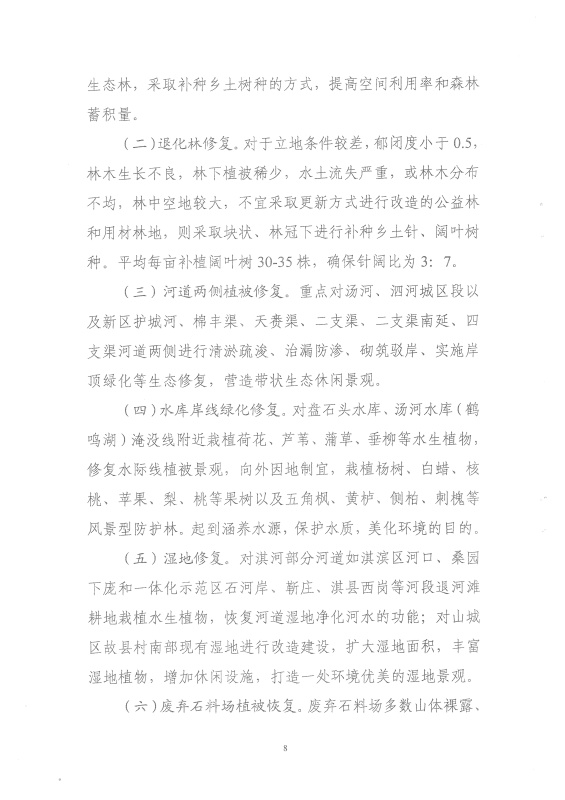 生态林，采取补种乡土树种的方式，提高空间利用率和森林蓄积量。

（二）退化林修复。对于立地条件较差，郁闭度小于 0.5，林木生长不良，林下植被稀少，水土流失严重，或林木分布不均，林中空地较大，不宜采取更新方式进行改造的公益林和用材林地，则采取块状、林冠下进行补种乡土针、阔叶树种。平均每亩补植阔叶树 30-35 株，确保针阔比为 3：7。

（三）河道两侧植被修复。重点对汤河、泗河城区段以及新区护城河、棉丰渠、天赉渠、二支渠、二支渠南延、四支渠河道两侧进行清淤疏浚、治漏防渗、砌筑驳岸、实施岸顶绿化等生态修复，营造带状生态休闲景观。

（四）水库岸线绿化修复。对盘石头水库、汤河水库（鹤鸣湖）淹没线附近栽植荷花、芦苇、蒲草、垂柳等水生植物，修复水际线植被景观，向外因地制宜，栽植杨树、白蜡、核桃、苹果、梨、桃等果树以及五角枫、黄栌、侧柏、刺槐等风景型防护林。起到涵养水源，保护水质，美化环境的目的。

（五）湿地修复。对淇河部分河道如淇滨区河口、桑园下庞和一体化示范区石河岸、靳庄、淇县西岗等河段退河滩耕地栽植水生植物，恢复河道湿地净化河水的功能；对山城区故县村南部现有湿地进行改造建设，扩大湿地面积，丰富湿地植物，增加休闲设施，打造一处环境优美的湿地景观。

（六）废弃石料场植被恢复。废弃石料场多数山体裸露、

8